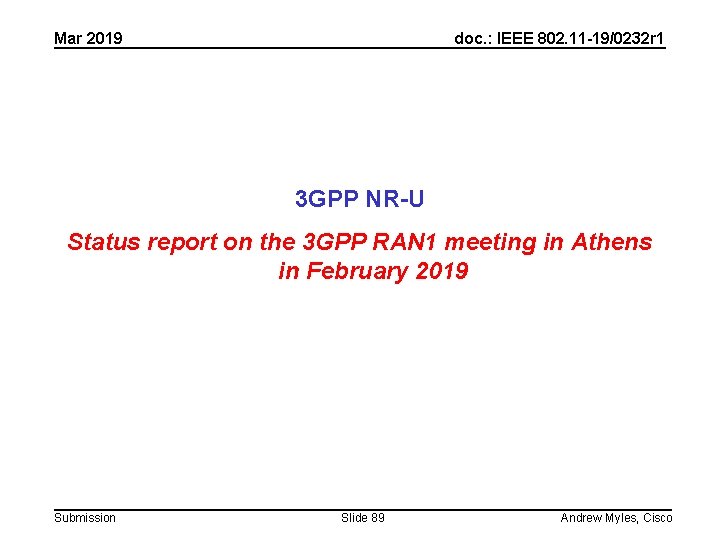 Mar 2019

doc.: IEEE 802.11-19/0232r1

3GPP NR-U

Status report on the 3GPP RAN1 meeting in Athens in February 2019

Submission

Slide 89

Andrew Myles, Cisco